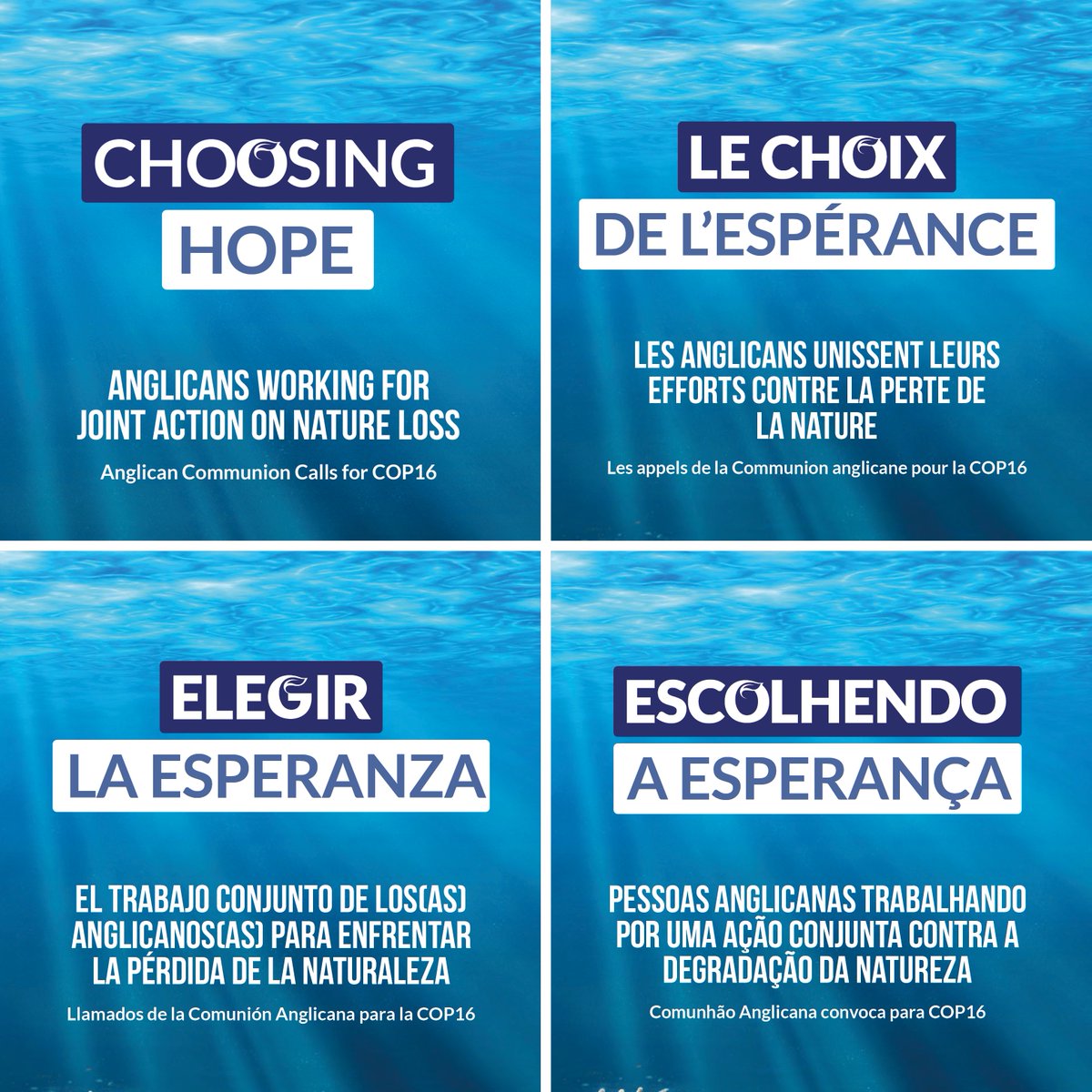 CHOOSING
HOPE

ANGLICANS WORKING FOR JOINT ACTION ON NATURE LOSS

Anglican Communion Calls for COP16

LE CHOIX
DE L'ESPÉRANCE

LES ANGLICANS UNISSENT LEURS EFFORTS CONTRE LA PERTE DE LA NATURE

Les appels de la Communion anglicane pour la COP16

ELEGIR
LA ESPERANZA

EL TRABAJO CONJUNTO DE LOS(AS) ANGLICANOS(AS) PARA ENFRENTAR LA PÉRDIDA DE LA NATURALEZA

Llamados de la Comunión Anglicana para la COP16

ESCOLHENDO
A ESPERANÇA

PESSOAS ANGLICANAS TRABALHANDO POR UMA AÇÃO CONJUNTA CONTRA A DEGRADAÇÃO DA NATUREZA

Comunhão Anglicana convoca para COP16